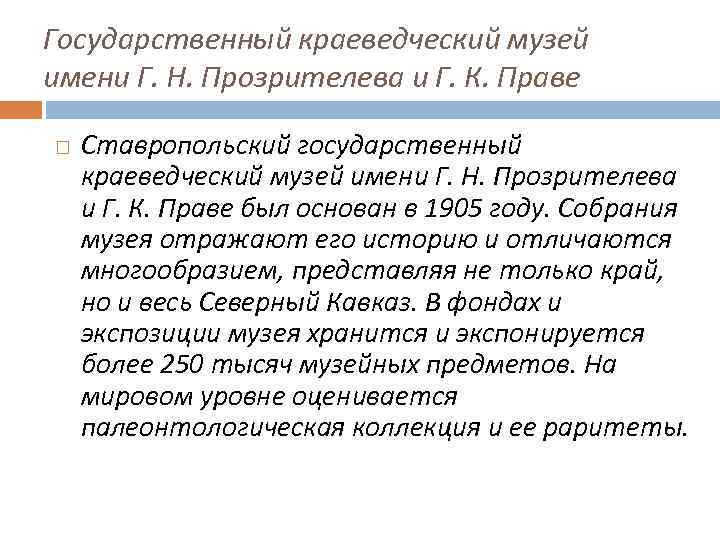 Государственный краеведческий музей имени Г. Н. Прозрителева и Г. К. Праве

Ставропольский государственный краеведческий музей имени Г. Н. Прозрителева и Г. К. Праве был основан в 1905 году. Собрания музея отражают его историю и отличаются многообразием, представляя не только край, но и весь Северный Кавказ. В фондах и экспозиции музея хранится и экспонируется более 250 тысяч музейных предметов. На мировом уровне оценивается палеонтологическая коллекция и ее раритеты.